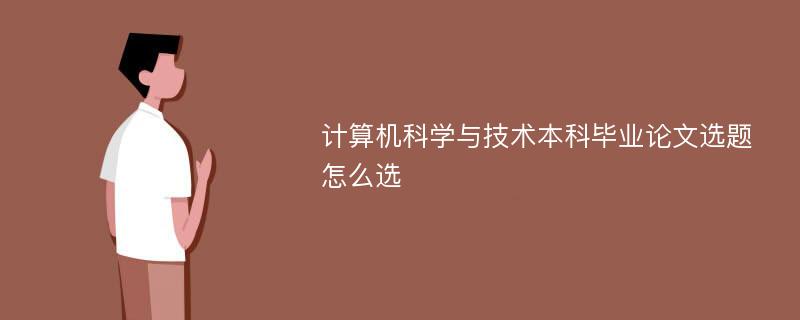 计算机科学与技术本科毕业论文选题怎么选